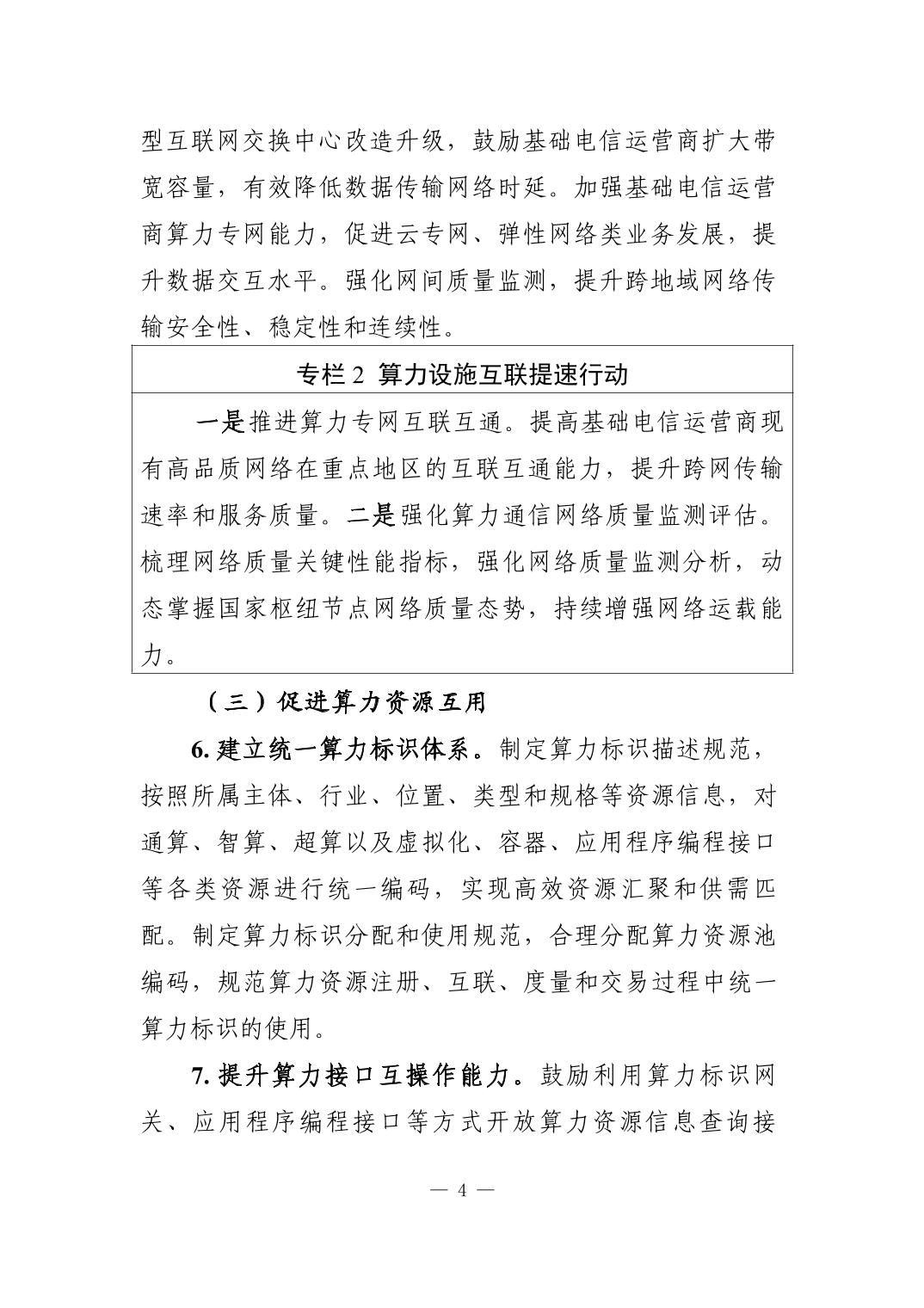 型互联网交换中心改造升级，鼓励基础电信运营商扩大带宽容量，有效降低数据传输网络时延。加强基础电信运营商算力专网能力，促进云专网、弹性网络类业务发展，提升数据交互水平。强化网间质量监测，提升跨地域网络传输安全性、稳定性和连续性。

专栏 2 算力设施互联提速行动

一是推进算力专网互联互通。提高基础电信运营商现有高品质网络在重点地区的互联互通能力，提升跨网传输速率和服务质量。二是强化算力通信网络质量监测评估。梳理网络质量关键性能指标，强化网络质量监测分析，动态掌握国家枢纽节点网络质量态势，持续增强网络运载能力。

（三）促进算力资源互用

6. 建立统一算力标识体系。制定算力标识描述规范，按照所属主体、行业、位置、类型和规格等资源信息，对通算、智算、超算以及虚拟化、容器、应用程序编程接口等各类资源进行统一编码，实现高效资源汇聚和供需匹配。制定算力标识分配和使用规范，合理分配算力资源池编码，规范算力资源注册、互联、度量和交易过程中统一算力标识的使用。

7. 提升算力接口互操作能力。鼓励利用算力标识网关、应用程序编程接口等方式开放算力资源信息查询接

— 4 —